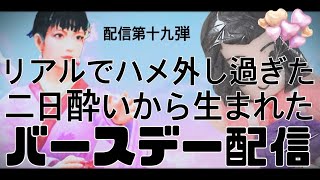 配信第十九弾

リアルでハメ外し過ぎた
二日酔いから生まれた
バースデー配信